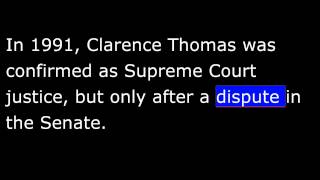 In 1991, Clarence Thomas was confirmed as Supreme Court justice, but only after a dispute in the Senate.